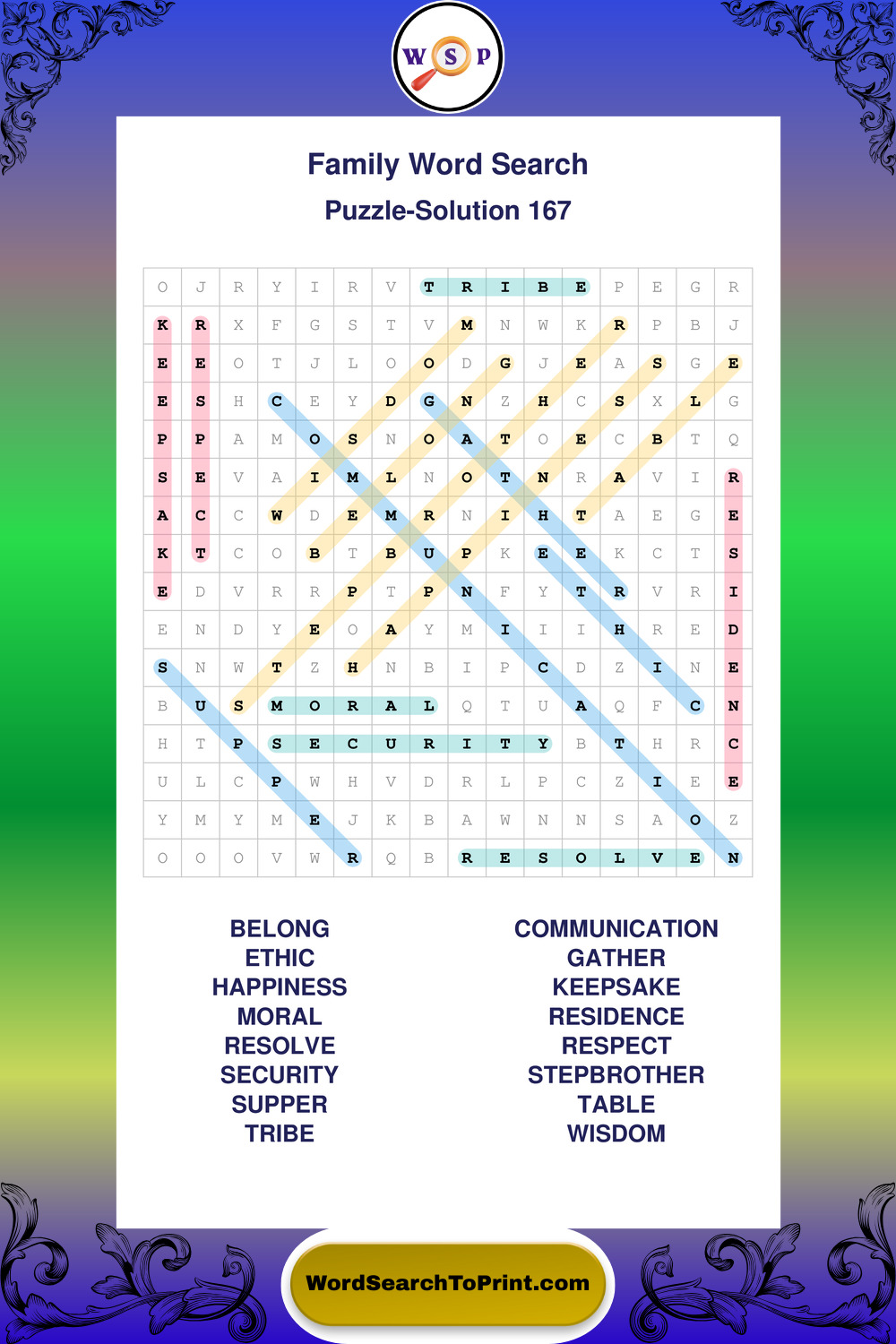 W S P

Family Word Search

Puzzle-Solution 167

| O | J | R | Y | I | R | V | T | R | I | B | E | P | E | G | R |
|---|---|---|---|---|---|---|---|---|---|---|---|---|---|---|---|
| K | R | X | F | G | S | T | V | M | N | W | K | R | P | B | J |
| E | E | O | T | J | L | O | O | D | G | J | E | A | S | G | E |
| E | S | H | C | E | Y | D | G | N | Z | H | C | S | X | L | G |
| P | P | A | M | O | S | N | O | A | T | O | E | C | B | T | Q |
| S | E | V | A | I | M | L | N | O | T | N | R | A | V | I | R |
| A | C | C | W | D | E | M | R | N | I | H | T | A | E | G | E |
| K | T | C | O | B | T | B | U | P | K | E | E | K | C | T | S |
| E | D | V | R | R | P | T | P | N | F | Y | T | R | V | R | I |
| E | N | D | Y | E | O | A | Y | M | I | I | I | H | R | E | D |
| S | N | W | T | Z | H | N | B | I | P | C | D | Z | I | N | E |
| B | U | S | M | O | R | A | L | Q | T | U | A | Q | F | C | N |
| H | T | P | S | E | C | U | R | I | T | Y | B | T | H | R | C |
| U | L | C | P | W | H | V | D | R | L | P | C | Z | I | E | E |
| Y | M | Y | M | E | J | K | B | A | W | N | N | S | A | O | Z |
| O | O | O | V | W | R | Q | B | R | E | S | O | L | V | E | N |

BELONG
ETHIC
HAPPINESS
MORAL
RESOLVE
SECURITY
SUPPER
TRIBE

COMMUNICATION
GATHER
KEEPSAKE
RESIDENCE
RESPECT
STEPBROTHER
TABLE
WISDOM

WordSearchToPrint.com